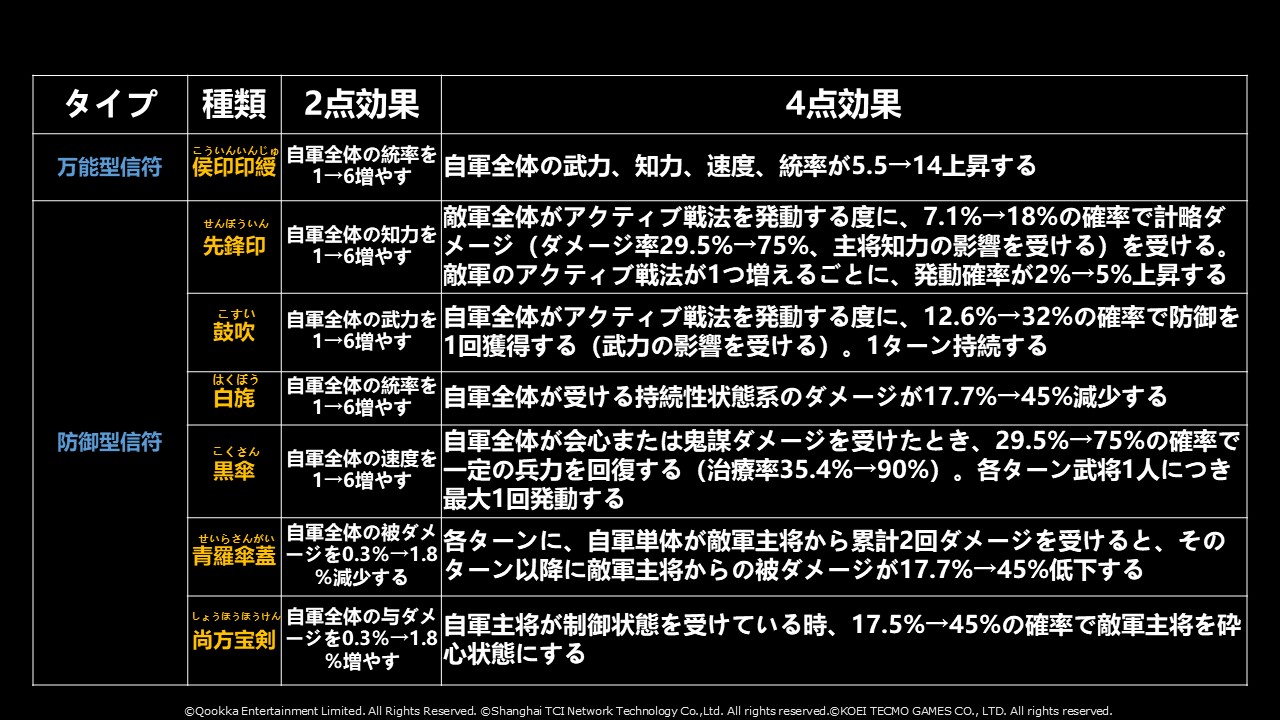 | タイプ | 種類 | 2点効果 | 4点効果 |
|---|---|---|---|
| 万能型信符 | こういんいんじゅ 侯印印綬 | 自軍全体の統率を1→6増やす | 自軍全体の武力、知力、速度、統率が5.5→14上昇する |
| 防御型信符 | せんぽういん 先鋒印 | 自軍全体の知力を1→6増やす | 敵軍全体がアクティブ戦法を発動する度に、7.1%→18%の確率で計略ダメージ（ダメージ率29.5%→75%、主将知力の影響を受ける）を受ける。敵軍のアクティブ戦法が1つ増えるごとに、発動確率が2%→5%上昇する |
|  | こすい 鼓吹 | 自軍全体の武力を1→6増やす | 自軍全体がアクティブ戦法を発動する度に、12.6%→32%の確率で防御を1回獲得する（武力の影響を受ける）。1ターン持続する |
|  | はくぼう 白旄 | 自軍全体の統率を1→6増やす | 自軍全体が受ける持続性状態系のダメージが17.7%→45%減少する |
|  | こくさん 黒傘 | 自軍全体の速度を1→6増やす | 自軍全体が会心または鬼謀ダメージを受けたとき、29.5%→75%の確率で一定の兵力を回復する（治療率35.4%→90%）。各ターン武将1人につき最大1回発動する |
|  | せいらさんがい 青羅傘蓋 | 自軍全体の被ダメージを0.3%→1.8%減少する | 各ターンに、自軍単体が敵軍主将から累計2回ダメージを受けると、そのターン以降に敵軍主将からの被ダメージが17.7%→45%低下する |
|  | しょうほうほうけん 尚方宝剣 | 自軍全体の与ダメージを0.3%→1.8%増やす | 自軍主将が制御状態を受けている時、17.5%→45%の確率で敵軍主将を砕心状態にする |

©Qookka Entertainment Limited. All Rights Reserved. ©Shanghai TCI Network Technology Co.,Ltd. All rights reserved.©KOEI TECMO GAMES CO., LTD. All rights reserved.